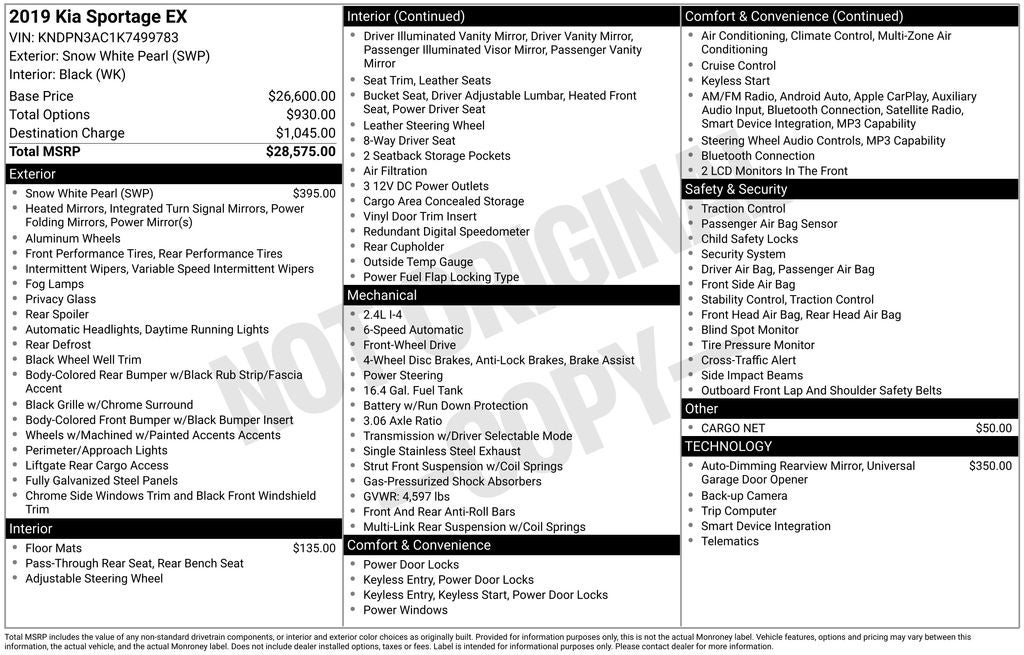 2019 Kia Sportage EX
VIN: KNDPN3AC1K7499783
Exterior: Snow White Pearl (SWP)
Interior: Black (WK)

| | |
|---|---|
| Base Price | $26,600.00 |
| Total Options | $930.00 |
| Destination Charge | $1,045.00 |
| Total MSRP | $28,575.00 |

Exterior
- Snow White Pearl (SWP) $395.00
- Heated Mirrors, Integrated Turn Signal Mirrors, Power Folding Mirrors, Power Mirror(s)
- Aluminum Wheels
- Front Performance Tires, Rear Performance Tires
- Intermittent Wipers, Variable Speed Intermittent Wipers
- Fog Lamps
- Privacy Glass
- Rear Spoiler
- Automatic Headlights, Daytime Running Lights
- Rear Defrost
- Black Wheel Well Trim
- Body-Colored Rear Bumper w/Black Rub Strip/Fascia Accent
- Black Grille w/Chrome Surround
- Body-Colored Front Bumper w/Black Bumper Insert
- Wheels w/Machined w/Painted Accents Accents
- Perimeter/Approach Lights
- Liftgate Rear Cargo Access
- Fully Galvanized Steel Panels
- Chrome Side Windows Trim and Black Front Windshield Trim

Interior
- Floor Mats $135.00
- Pass-Through Rear Seat, Rear Bench Seat
- Adjustable Steering Wheel

Interior (Continued)
- Driver Illuminated Vanity Mirror, Driver Vanity Mirror, Passenger Illuminated Visor Mirror, Passenger Vanity Mirror
- Seat Trim, Leather Seats
- Bucket Seat, Driver Adjustable Lumbar, Heated Front Seat, Power Driver Seat
- Leather Steering Wheel
- 8-Way Driver Seat
- 2 Seatback Storage Pockets
- Air Filtration
- 3 12V DC Power Outlets
- Cargo Area Concealed Storage
- Vinyl Door Trim Insert
- Redundant Digital Speedometer
- Rear Cupholder
- Outside Temp Gauge
- Power Fuel Flap Locking Type

Mechanical
- 2.4L I-4
- 6-Speed Automatic
- Front-Wheel Drive
- 4-Wheel Disc Brakes, Anti-Lock Brakes, Brake Assist
- Power Steering
- 16.4 Gal. Fuel Tank
- Battery w/Run Down Protection
- 3.06 Axle Ratio
- Transmission w/Driver Selectable Mode
- Single Stainless Steel Exhaust
- Strut Front Suspension w/Coil Springs
- Gas-Pressurized Shock Absorbers
- GVWR: 4,597 lbs
- Front And Rear Anti-Roll Bars
- Multi-Link Rear Suspension w/Coil Springs

Comfort & Convenience
- Power Door Locks
- Keyless Entry, Power Door Locks
- Keyless Entry, Keyless Start, Power Door Locks
- Power Windows

Comfort & Convenience (Continued)
- Air Conditioning, Climate Control, Multi-Zone Air Conditioning
- Cruise Control
- Keyless Start
- AM/FM Radio, Android Auto, Apple CarPlay, Auxiliary Audio Input, Bluetooth Connection, Satellite Radio, Smart Device Integration, MP3 Capability
- Steering Wheel Audio Controls, MP3 Capability
- Bluetooth Connection
- 2 LCD Monitors In The Front

Safety & Security
- Traction Control
- Passenger Air Bag Sensor
- Child Safety Locks
- Security System
- Driver Air Bag, Passenger Air Bag
- Front Side Air Bag
- Stability Control, Traction Control
- Front Head Air Bag, Rear Head Air Bag
- Blind Spot Monitor
- Tire Pressure Monitor
- Cross-Traffic Alert
- Side Impact Beams
- Outboard Front Lap And Shoulder Safety Belts

Other
- CARGO NET $50.00

TECHNOLOGY
- Auto-Dimming Rearview Mirror, Universal Garage Door Opener $350.00
- Back-up Camera
- Trip Computer
- Smart Device Integration
- Telematics

NOT ORIGINAL COPY

Total MSRP includes the value of any non-standard drivetrain components, or interior and exterior color choices as originally built. Provided for information purposes only, this is not the actual Monroney label. Vehicle features, options and pricing may vary between this information, the actual vehicle, and the actual Monroney label. Does not include dealer installed options, taxes or fees. Label is intended for informational purposes only. Please contact dealer for more information.